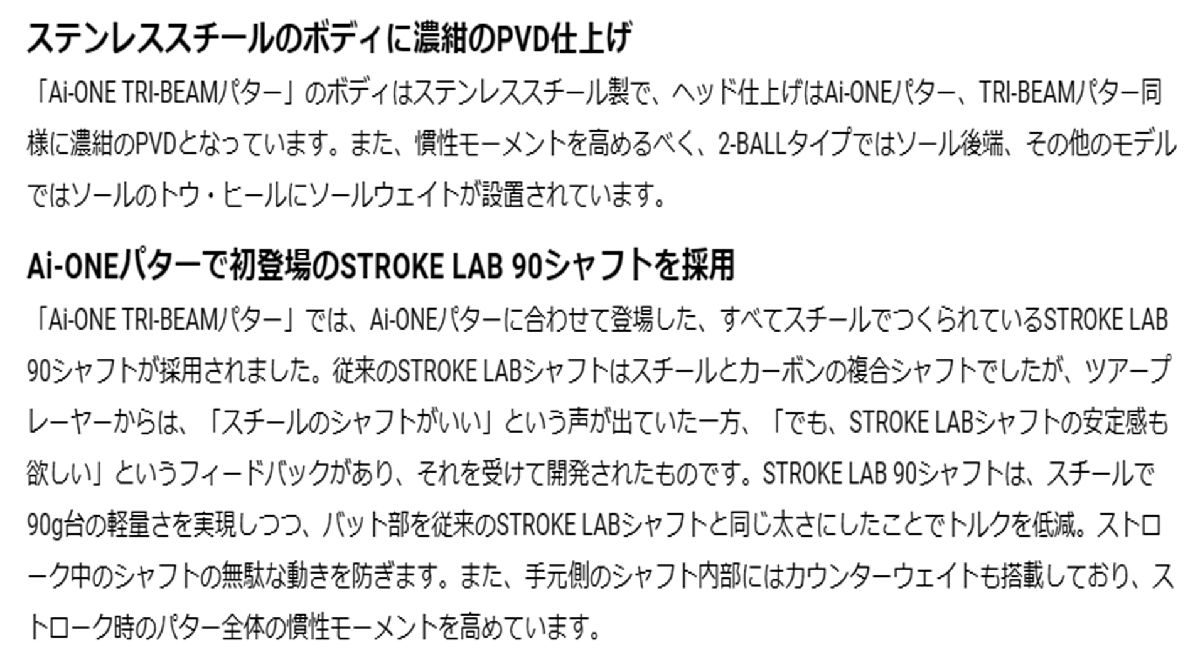 ステンレススチールのボディに濃紺のPVD仕上げ

「Ai-ONE TRI-BEAMパター」のボディはステンレススチール製で、ヘッド仕上げはAi-ONEパター、TRI-BEAMパター同様に濃紺のPVDとなっています。また、慣性モーメントを高めるべく、2-BALLタイプではソール後端、その他のモデルではソールのトウ・ヒールにソールウェイトが設置されています。

Ai-ONEパターで初登場のSTROKE LAB 90シャフトを採用

「Ai-ONE TRI-BEAMパター」では、Ai-ONEパターに合わせて登場した、すべてスチールでつくられているSTROKE LAB 90シャフトが採用されました。従来のSTROKE LABシャフトはスチールとカーボンの複合シャフトでしたが、ツアープレーヤーからは、「スチールのシャフトがいい」という声が出ていた一方、「でも、STROKE LABシャフトの安定感も欲しい」というフィードバックがあり、それを受けて開発されたものです。STROKE LAB 90シャフトは、スチールで90g台の軽量さを実現しつつ、バット部を従来のSTROKE LABシャフトと同じ太さにしたことでトルクを低減。ストローク中のシャフトの無駄な動きを防ぎます。また、手元側のシャフト内部にはカウンターウェイトも搭載しており、ストローク時のパター全体の慣性モーメントを高めています。